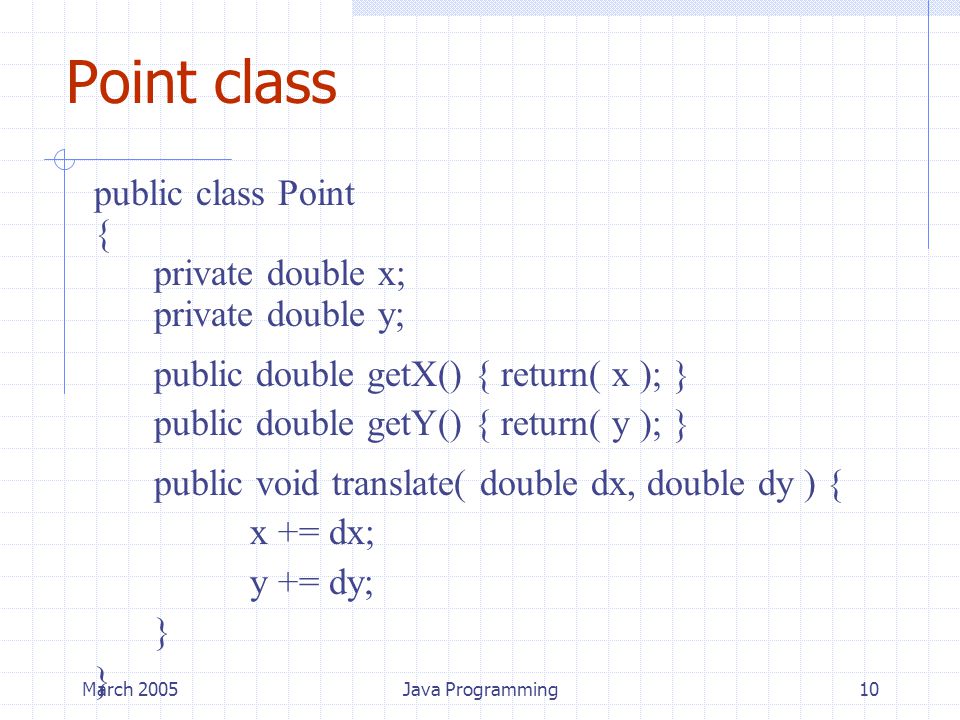 Point class

public class Point
{
private double x;
private double y;

public double getX() { return( x ); }
public double getY() { return( y ); }

public void translate( double dx, double dy ) {
x += dx;
y += dy;
}
}

March 2005 Java Programming 10